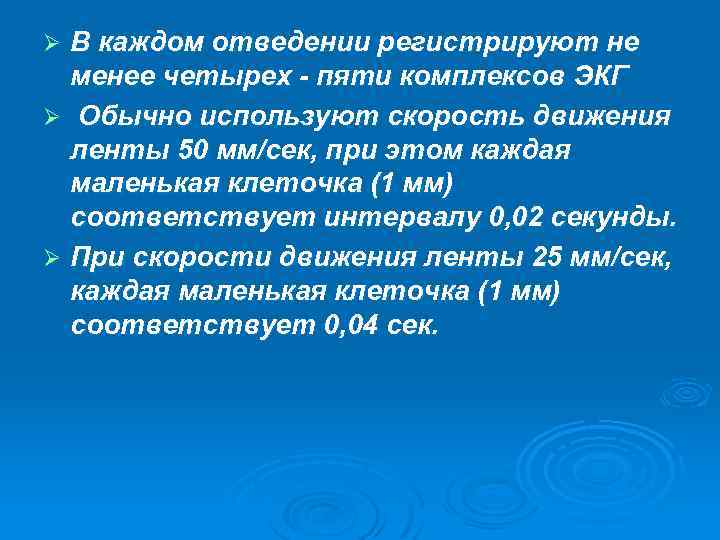 ➢ В каждом отведении регистрируют не менее четырех - пяти комплексов ЭКГ

➢ Обычно используют скорость движения ленты 50 мм/сек, при этом каждая маленькая клеточка (1 мм) соответствует интервалу 0,02 секунды.

➢ При скорости движения ленты 25 мм/сек, каждая маленькая клеточка (1 мм) соответствует 0,04 сек.